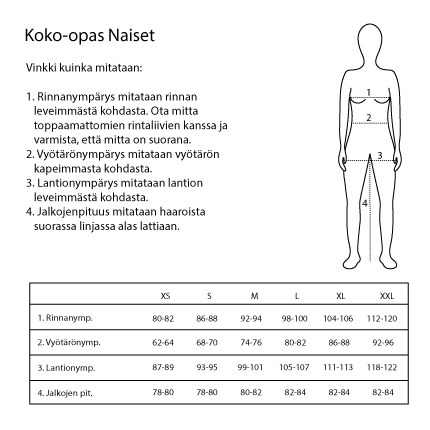 Koko-opas Naiset

Vinkki kuinka mitataan:

1. Rinnanympärys mitataan rinnan leveimmästä kohdasta. Ota mitta toppaamattomien rintaliivien kanssa ja varmista, että mitta on suorana.
2. Vyötärönympärys mitataan vyötärön kapeimmasta kohdasta.
3. Lantionympärys mitataan lantion leveimmästä kohdasta.
4. Jalkojenpituus mitataan haaroista suorassa linjassa alas lattiaan.

1
2
3
4

| | XS | S | M | L | XL | XXL |
|---|---|---|---|---|---|---|
| 1. Rinnanymp. | 80-82 | 86-88 | 92-94 | 98-100 | 104-106 | 112-120 |
| 2. Vyötärönymp. | 62-64 | 68-70 | 74-76 | 80-82 | 86-88 | 92-96 |
| 3. Lantionymp. | 87-89 | 93-95 | 99-101 | 105-107 | 111-113 | 118-122 |
| 4. Jalkojen pit. | 78-80 | 78-80 | 80-82 | 82-84 | 82-84 | 82-84 |